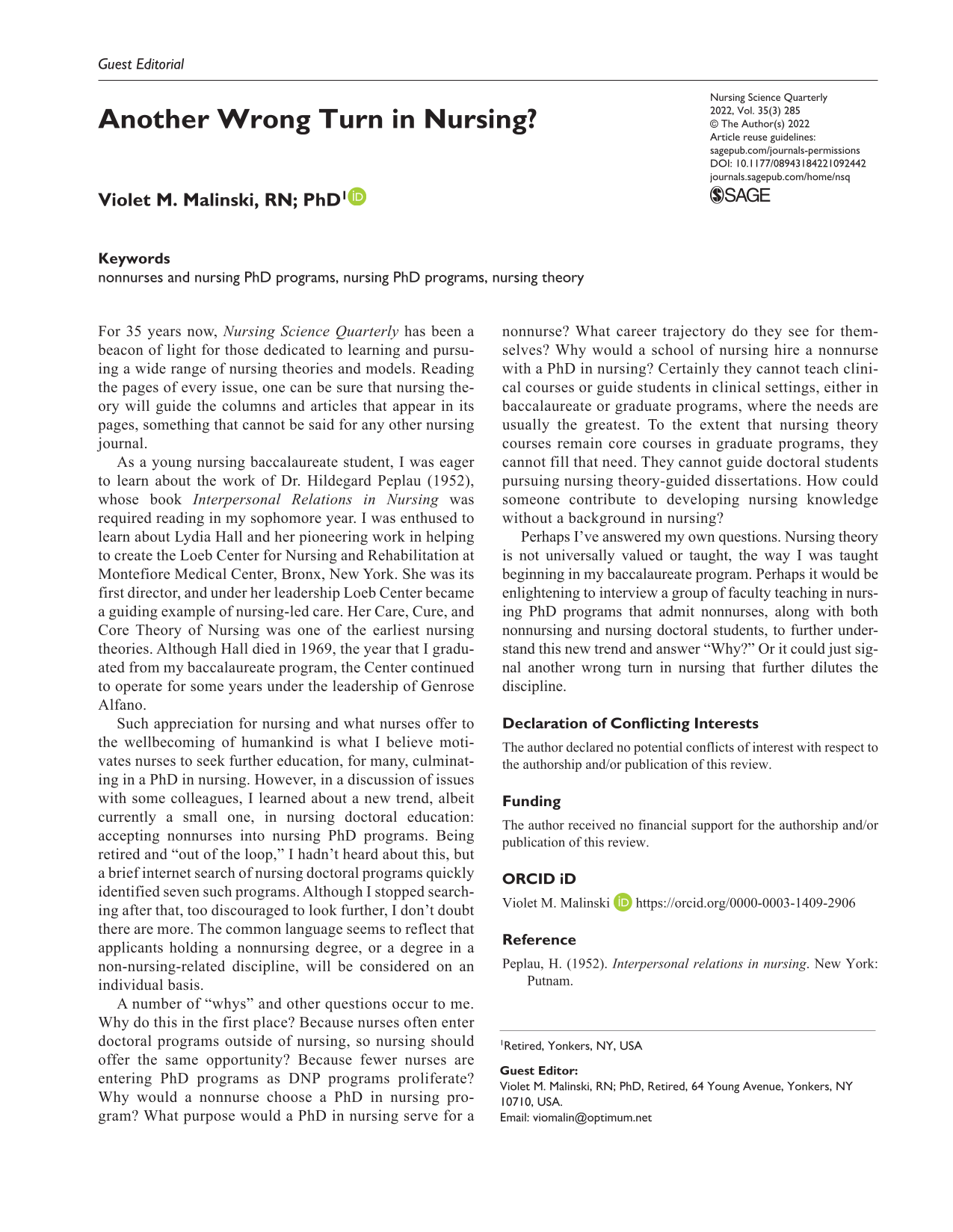 Guest Editorial

Another Wrong Turn in Nursing?

Nursing Science Quarterly
2022, Vol. 35(3) 285
© The Author(s) 2022
Article reuse guidelines:
sagepub.com/journals-permissions
DOI: 10.1177/08943184221092442
journals.sagepub.com/home/nsq
SAGE

Violet M. Malinski, RN; PhD$^{1}$

Keywords
nonnurses and nursing PhD programs, nursing PhD programs, nursing theory

For 35 years now, Nursing Science Quarterly has been a beacon of light for those dedicated to learning and pursuing a wide range of nursing theories and models. Reading the pages of every issue, one can be sure that nursing theory will guide the columns and articles that appear in its pages, something that cannot be said for any other nursing journal.

As a young nursing baccalaureate student, I was eager to learn about the work of Dr. Hildegard Peplau (1952), whose book Interpersonal Relations in Nursing was required reading in my sophomore year. I was enthused to learn about Lydia Hall and her pioneering work in helping to create the Loeb Center for Nursing and Rehabilitation at Montefiore Medical Center, Bronx, New York. She was its first director, and under her leadership Loeb Center became a guiding example of nursing-led care. Her Care, Cure, and Core Theory of Nursing was one of the earliest nursing theories. Although Hall died in 1969, the year that I graduated from my baccalaureate program, the Center continued to operate for some years under the leadership of Genrose Alfano.

Such appreciation for nursing and what nurses offer to the wellbecoming of humankind is what I believe motivates nurses to seek further education, for many, culminating in a PhD in nursing. However, in a discussion of issues with some colleagues, I learned about a new trend, albeit currently a small one, in nursing doctoral education: accepting nonnurses into nursing PhD programs. Being retired and "out of the loop," I hadn't heard about this, but a brief internet search of nursing doctoral programs quickly identified seven such programs. Although I stopped searching after that, too discouraged to look further, I don't doubt there are more. The common language seems to reflect that applicants holding a nonnursing degree, or a degree in a non-nursing-related discipline, will be considered on an individual basis.

A number of "whys" and other questions occur to me. Why do this in the first place? Because nurses often enter doctoral programs outside of nursing, so nursing should offer the same opportunity? Because fewer nurses are entering PhD programs as DNP programs proliferate? Why would a nonnurse choose a PhD in nursing program? What purpose would a PhD in nursing serve for a nonnurse? What career trajectory do they see for themselves? Why would a school of nursing hire a nonnurse with a PhD in nursing? Certainly they cannot teach clinical courses or guide students in clinical settings, either in baccalaureate or graduate programs, where the needs are usually the greatest. To the extent that nursing theory courses remain core courses in graduate programs, they cannot fill that need. They cannot guide doctoral students pursuing nursing theory-guided dissertations. How could someone contribute to developing nursing knowledge without a background in nursing?

Perhaps I've answered my own questions. Nursing theory is not universally valued or taught, the way I was taught beginning in my baccalaureate program. Perhaps it would be enlightening to interview a group of faculty teaching in nursing PhD programs that admit nonnurses, along with both nonnursing and nursing doctoral students, to further understand this new trend and answer "Why?" Or it could just signal another wrong turn in nursing that further dilutes the discipline.

Declaration of Conflicting Interests

The author declared no potential conflicts of interest with respect to the authorship and/or publication of this review.

Funding

The author received no financial support for the authorship and/or publication of this review.

ORCID iD

Violet M. Malinski https://orcid.org/0000-0003-1409-2906

Reference

Peplau, H. (1952). Interpersonal relations in nursing. New York: Putnam.

$^{1}$Retired, Yonkers, NY, USA

Guest Editor:
Violet M. Malinski, RN; PhD, Retired, 64 Young Avenue, Yonkers, NY 10710, USA.
Email: viomalin@optimum.net